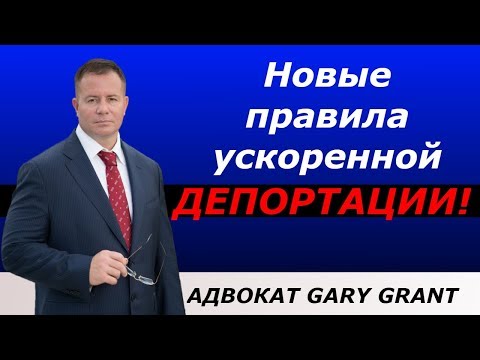 Новые правила ускоренной ДЕПОРТАЦИИ!

АДВОКАТ GARY GRANT